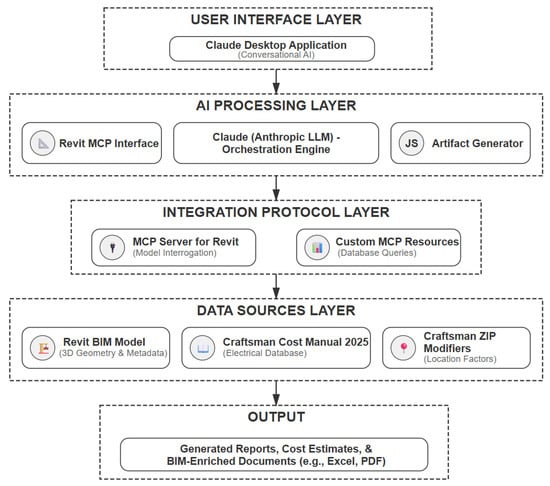 USER INTERFACE LAYER

Claude Desktop Application
(Conversational AI)

AI PROCESSING LAYER

Revit MCP Interface

Claude (Anthropic LLM) - Orchestration Engine

JS Artifact Generator

INTEGRATION PROTOCOL LAYER

MCP Server for Revit
(Model Interrogation)

Custom MCP Resources
(Database Queries)

DATA SOURCES LAYER

Revit BIM Model
(3D Geometry & Metadata)

Craftsman Cost Manual 2025
(Electrical Database)

Craftsman ZIP Modifiers
(Location Factors)

OUTPUT

Generated Reports, Cost Estimates, & BIM-Enriched Documents (e.g., Excel, PDF)